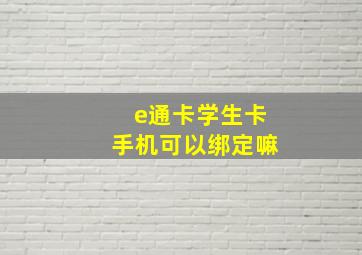 e通卡学生卡
手机可以绑定嘛